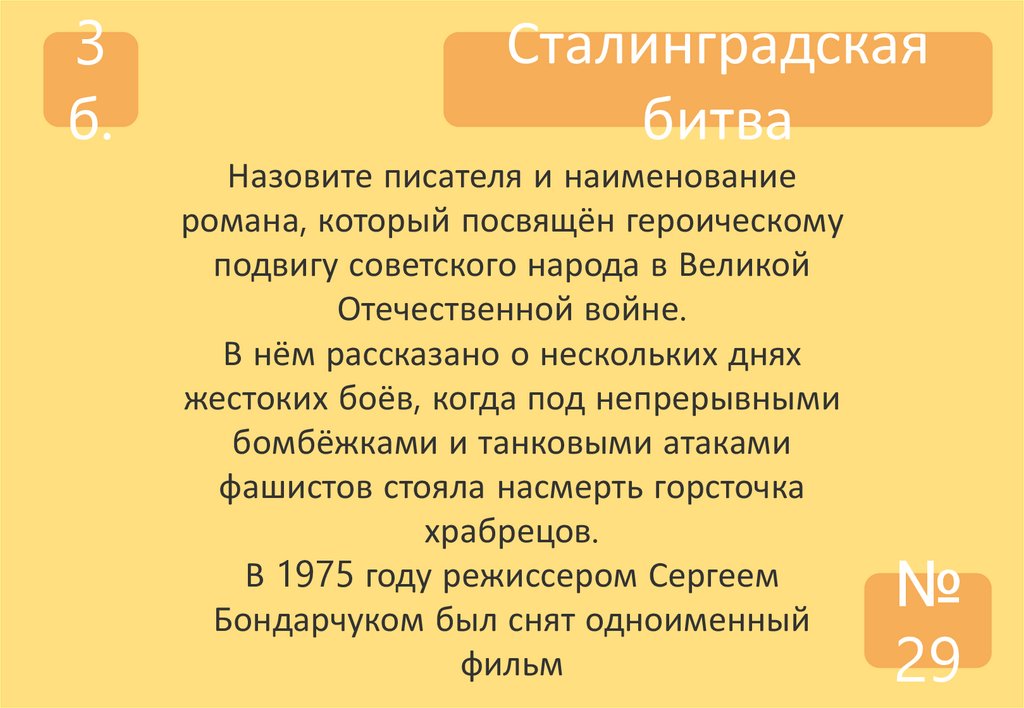 3 б.

Сталинградская битва

Назовите писателя и наименование романа, который посвящён героическому подвигу советского народа в Великой Отечественной войне.
В нём рассказано о нескольких днях жестоких боёв, когда под непрерывными бомбёжками и танковыми атаками фашистов стояла насмерть горсточка храбрецов.
В 1975 году режиссером Сергеем Бондарчуком был снят одноименный фильм

№ 29